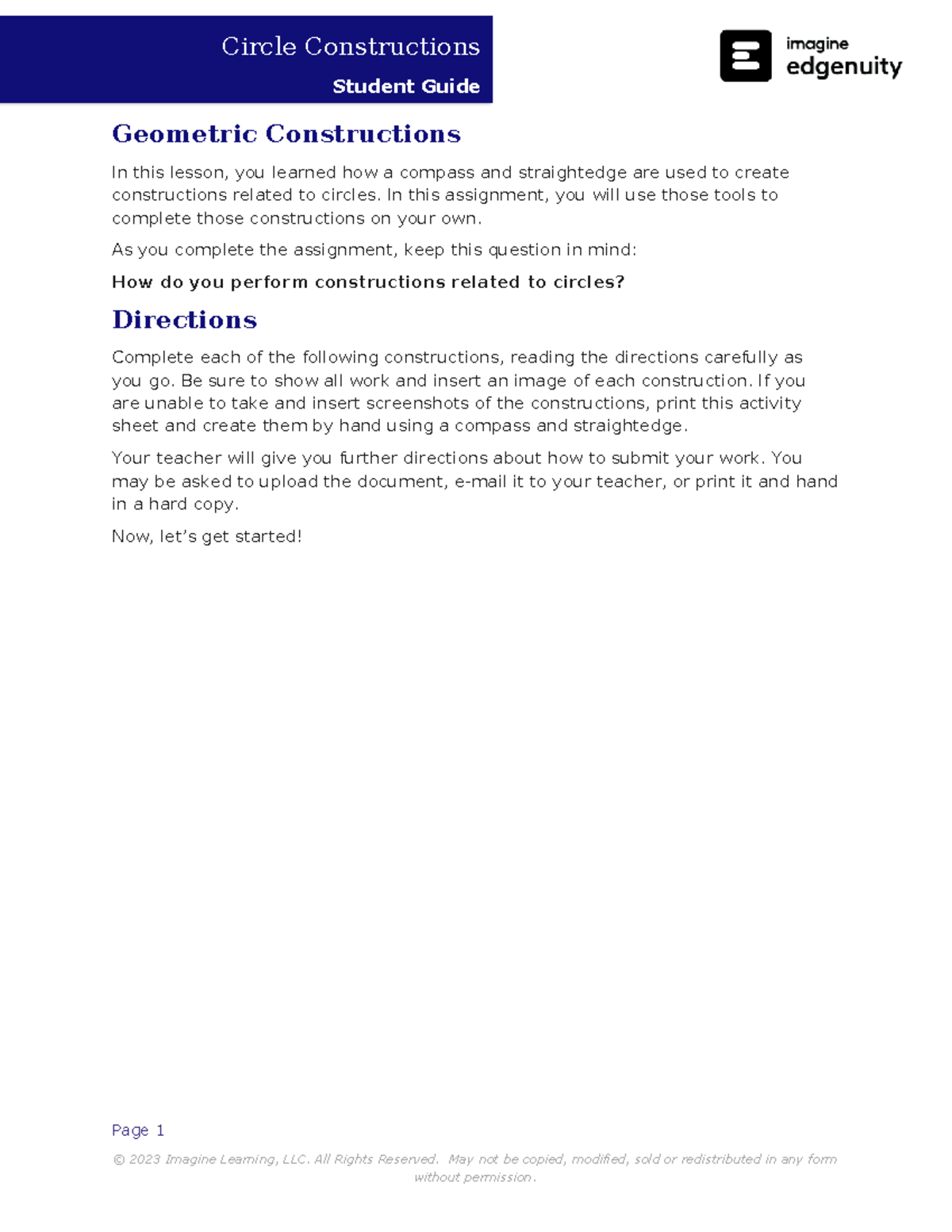 Circle Constructions

Student Guide

imagine edgenuity

Geometric Constructions

In this lesson, you learned how a compass and straightedge are used to create constructions related to circles. In this assignment, you will use those tools to complete those constructions on your own.

As you complete the assignment, keep this question in mind:

How do you perform constructions related to circles?

Directions

Complete each of the following constructions, reading the directions carefully as you go. Be sure to show all work and insert an image of each construction. If you are unable to take and insert screenshots of the constructions, print this activity sheet and create them by hand using a compass and straightedge.

Your teacher will give you further directions about how to submit your work. You may be asked to upload the document, e-mail it to your teacher, or print it and hand in a hard copy.

Now, let's get started!

Page 1

© 2023 Imagine Learning, LLC. All Rights Reserved. May not be copied, modified, sold or redistributed in any form without permission.